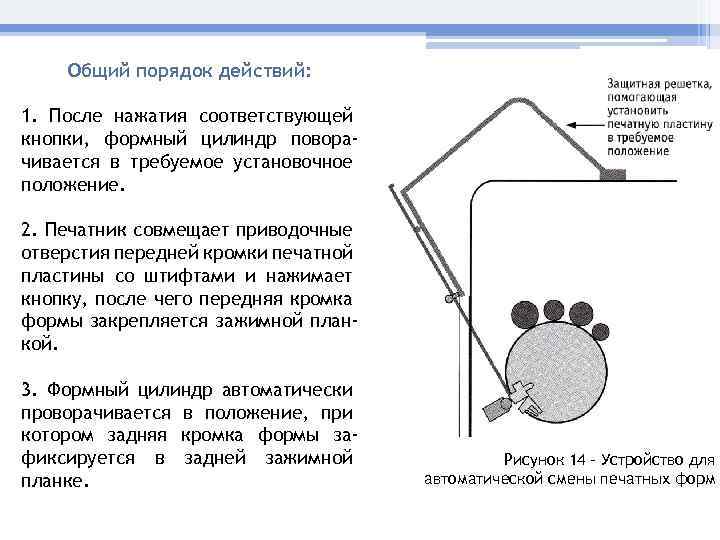 Общий порядок действий:

1. После нажатия соответствующей кнопки, формный цилиндр поворачивается в требуемое установочное положение.

2. Печатник совмещает приводочные отверстия передней кромки печатной пластины со штифтами и нажимает кнопку, после чего передняя кромка формы закрепляется зажимной планкой.

3. Формный цилиндр автоматически проворачивается в положение, при котором задняя кромка формы зафиксируется в задней зажимной планке.

Защитная решетка, помогающая установить печатную пластину в требуемое положение

Рисунок 14 - Устройство для автоматической смены печатных форм